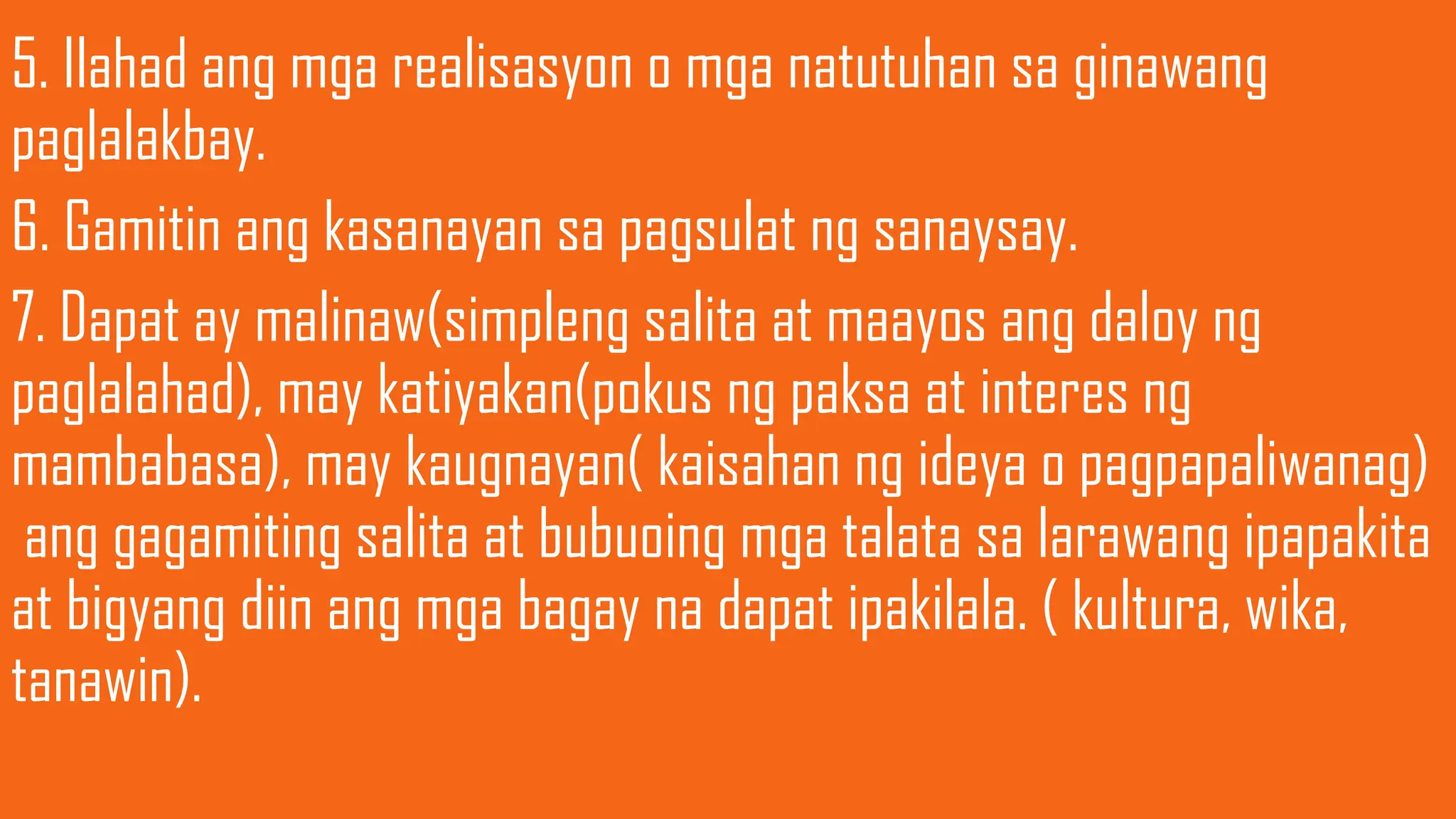 5. Ilahad ang mga realisasyon o mga natutuhan sa ginawang paglalakbay.

6. Gamitin ang kasanayan sa pagsulat ng sanaysay.

7. Dapat ay malinaw(simpleng salita at maayos ang daloy ng paglalahad), may katiyakan(pokus ng paksa at interes ng mambabasa), may kaugnayan( kaisahan ng ideya o pagpapaliwanag) ang gagamiting salita at bubuoing mga talata sa larawang ipapakita at bigyang diin ang mga bagay na dapat ipakilala. ( kultura, wika, tanawin).